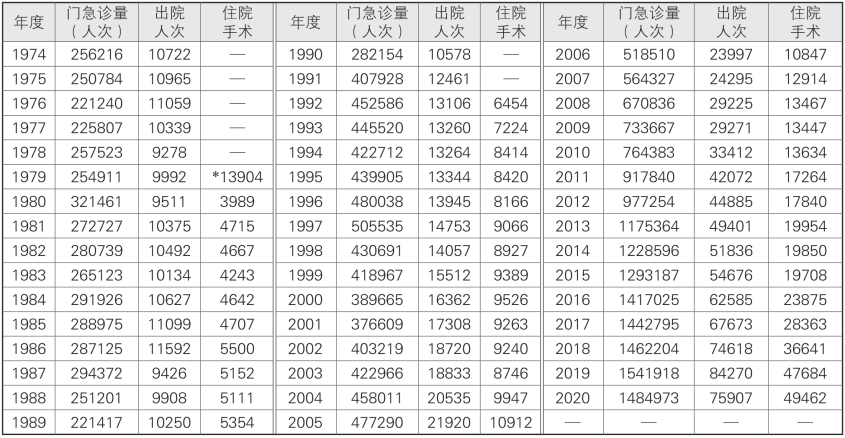 | 年度 | 门急诊量（人次） | 出院人次 | 住院手术 | 年度 | 门急诊量（人次） | 出院人次 | 住院手术 | 年度 | 门急诊量（人次） | 出院人次 | 住院手术 |
|---|---|---|---|---|---|---|---|---|---|---|---|
| 1974 | 256216 | 10722 | — | 1990 | 282154 | 10578 | — | 2006 | 518510 | 23997 | 10847 |
| 1975 | 250784 | 10965 | — | 1991 | 407928 | 12461 | — | 2007 | 564327 | 24295 | 12914 |
| 1976 | 221240 | 11059 | — | 1992 | 452586 | 13106 | 6454 | 2008 | 670836 | 29225 | 13467 |
| 1977 | 225807 | 10339 | — | 1993 | 445520 | 13260 | 7224 | 2009 | 733667 | 29271 | 13447 |
| 1978 | 257523 | 9278 | — | 1994 | 422712 | 13264 | 8414 | 2010 | 764383 | 33412 | 13634 |
| 1979 | 254911 | 9992 | *13904 | 1995 | 439905 | 13344 | 8420 | 2011 | 917840 | 42072 | 17264 |
| 1980 | 321461 | 9511 | 3989 | 1996 | 480038 | 13945 | 8166 | 2012 | 977254 | 44885 | 17840 |
| 1981 | 272727 | 10375 | 4715 | 1997 | 505535 | 14753 | 9066 | 2013 | 1175364 | 49401 | 19954 |
| 1982 | 280739 | 10492 | 4667 | 1998 | 430691 | 14057 | 8927 | 2014 | 1228596 | 51836 | 19850 |
| 1983 | 265123 | 10134 | 4243 | 1999 | 418967 | 15512 | 9389 | 2015 | 1293187 | 54676 | 19708 |
| 1984 | 291926 | 10627 | 4642 | 2000 | 389665 | 16362 | 9526 | 2016 | 1417025 | 62585 | 23875 |
| 1985 | 288975 | 11099 | 4707 | 2001 | 376609 | 17308 | 9263 | 2017 | 1442795 | 67673 | 28363 |
| 1986 | 287125 | 11592 | 5500 | 2002 | 403219 | 18720 | 9240 | 2018 | 1462204 | 74618 | 36641 |
| 1987 | 294372 | 9426 | 5152 | 2003 | 422966 | 18833 | 8746 | 2019 | 1541918 | 84270 | 47684 |
| 1988 | 251201 | 9908 | 5111 | 2004 | 458011 | 20535 | 9947 | 2020 | 1484973 | 75907 | 49462 |
| 1989 | 221417 | 10250 | 5354 | 2005 | 477290 | 21920 | 10912 | — | — | — | — |